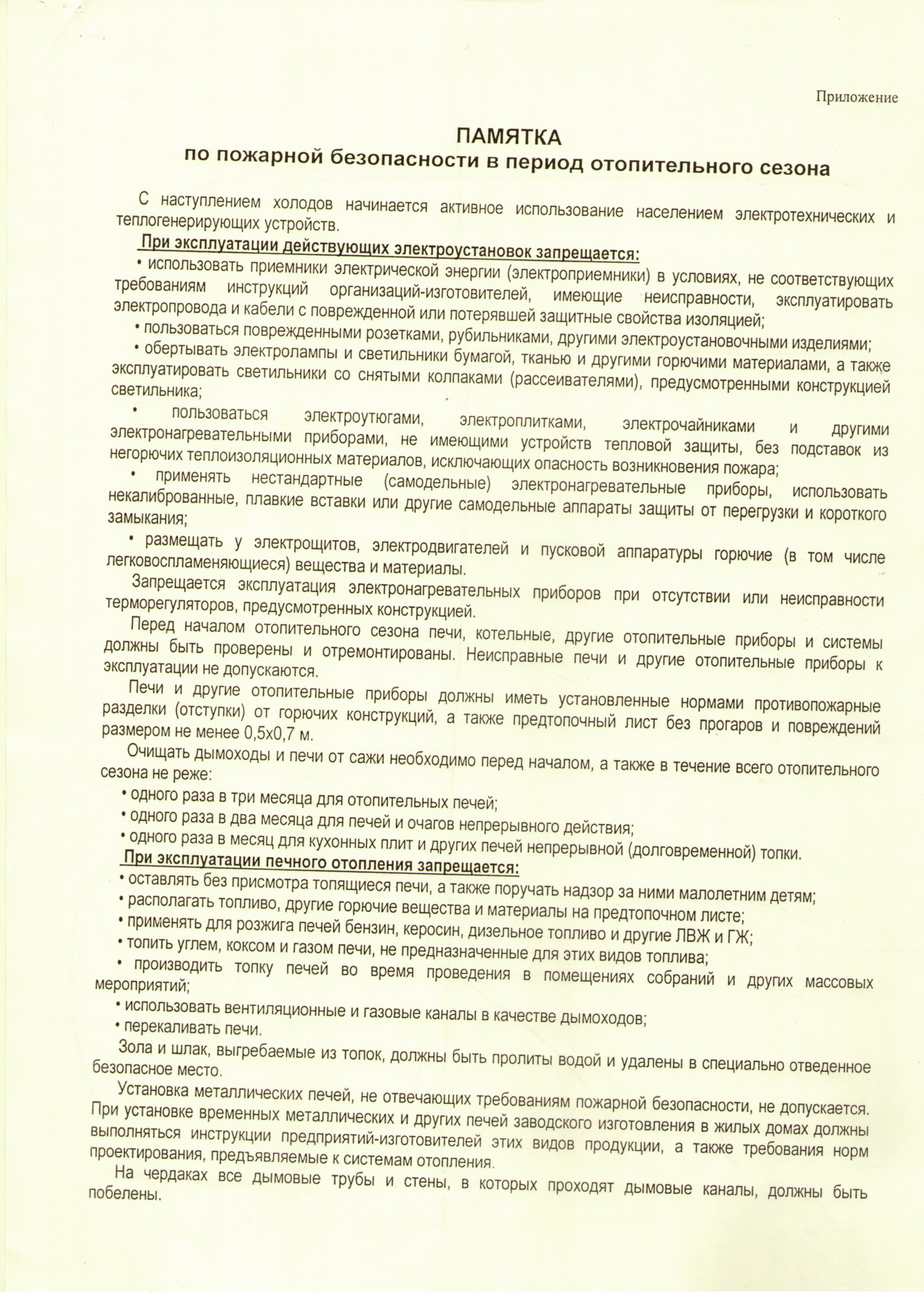 Приложение

ПАМЯТКА
по пожарной безопасности в период отопительного сезона

С наступлением холодов начинается активное использование населением электротехнических и теплогенерирующих устройств.

При эксплуатации действующих электроустановок запрещается:

• использовать приемники электрической энергии (электроприемники) в условиях, не соответствующих требованиям инструкций организаций-изготовителей, имеющие неисправности, эксплуатировать электропровода и кабели с поврежденной или потерявшей защитные свойства изоляцией;

• пользоваться поврежденными розетками, рубильниками, другими электроустановочными изделиями;

• обертывать электролампы и светильники бумагой, тканью и другими горючими материалами, а также эксплуатировать светильники со снятыми колпаками (рассеивателями), предусмотренными конструкцией светильника;

• пользоваться электроутюгами, электроплитками, электрочайниками и другими электронагревательными приборами, не имеющими устройств тепловой защиты, без подставок из негорючих теплоизоляционных материалов, исключающих опасность возникновения пожара;

• применять нестандартные (самодельные) электронагревательные приборы, использовать некалиброванные, плавкие вставки или другие самодельные аппараты защиты от перегрузки и короткого замыкания;

• размещать у электрощитов, электродвигателей и пусковой аппаратуры горючие (в том числе легковоспламеняющиеся) вещества и материалы.

Запрещается эксплуатация электронагревательных приборов при отсутствии или неисправности терморегуляторов, предусмотренных конструкцией.

Перед началом отопительного сезона печи, котельные, другие отопительные приборы и системы должны быть проверены и отремонтированы. Неисправные печи и другие отопительные приборы к эксплуатации не допускаются.

Печи и другие отопительные приборы должны иметь установленные нормами противопожарные разделки (отступки) от горючих конструкций, а также предтопочный лист без прогаров и повреждений размером не менее 0,5х0,7 м.

Очищать дымоходы и печи от сажи необходимо перед началом, а также в течение всего отопительного сезона не реже:

• одного раза в три месяца для отопительных печей;

• одного раза в два месяца для печей и очагов непрерывного действия;

• одного раза в месяц для кухонных плит и других печей непрерывной (долговременной) топки.

При эксплуатации печного отопления запрещается:

• оставлять без присмотра топящиеся печи, а также поручать надзор за ними малолетним детям;

• располагать топливо, другие горючие вещества и материалы на предтопочном листе;

• применять для розжига печей бензин, керосин, дизельное топливо и другие ЛВЖ и ГЖ;

• топить углем, коксом и газом печи, не предназначенные для этих видов топлива;

• производить топку печей во время проведения в помещениях собраний и других массовых мероприятий;

• использовать вентиляционные и газовые каналы в качестве дымоходов;

• перекаливать печи.

Зола и шлак, выгребаемые из топок, должны быть пролиты водой и удалены в специально отведенное безопасное место.

Установка металлических печей, не отвечающих требованиям пожарной безопасности, не допускается. При установке временных металлических и других печей заводского изготовления в жилых домах должны выполняться инструкции предприятий-изготовителей этих видов продукции, а также требования норм проектирования, предъявляемые к системам отопления.

На чердаках все дымовые трубы и стены, в которых проходят дымовые каналы, должны быть побелены.